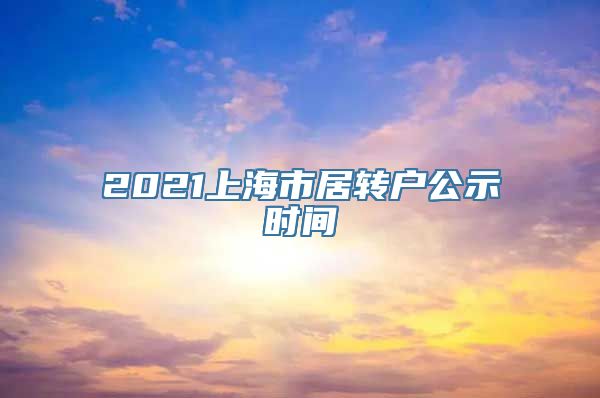 2021上海市居转户公示时间